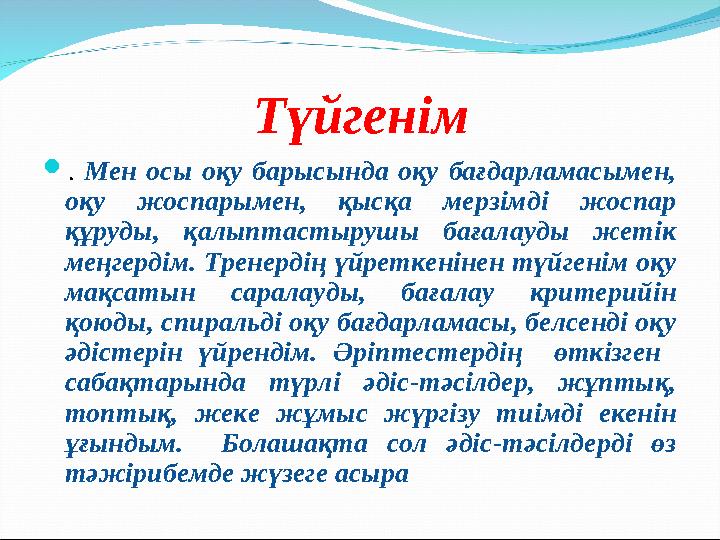 Түйгенім

. Мен осы оқу барысында оқу бағдарламасымен, оқу жоспарымен, қысқа мерзімді жоспар құруды, қалыптастырушы бағалауды жетік меңгердім. Тренердің үйреткенінен түйгенім оқу мақсатын саралауды, бағалау критерийін қоюды, спиральді оқу бағдарламасы, белсенді оқу әдістерін үйрендім. Әріптестердің өткізген сабақтарында түрлі әдіс-тәсілдер, жұптық, топтық, жеке жұмыс жүргізу тиімді екенін ұғындым. Болашақта сол әдіс-тәсілдерді өз тәжірибемде жүзеге асыра